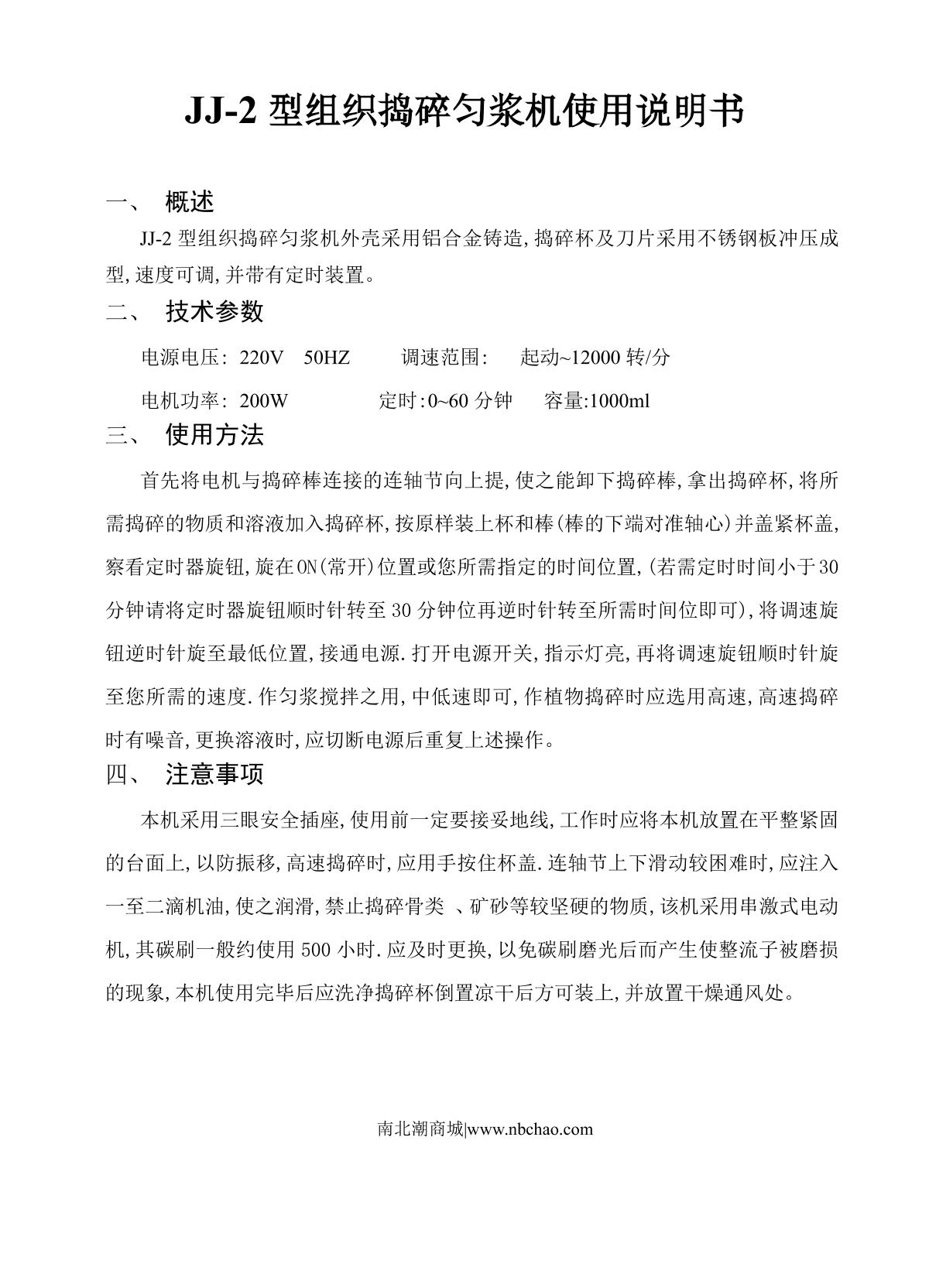 JJ-2 型组织捣碎匀浆机使用说明书

一、 概述

JJ-2 型组织捣碎匀浆机外壳采用铝合金铸造,捣碎杯及刀片采用不锈钢板冲压成型,速度可调,并带有定时装置。

二、 技术参数

电源电压: 220V 50HZ 调速范围: 起动~12000 转/分

电机功率: 200W 定时:0~60 分钟 容量:1000ml

三、 使用方法

首先将电机与捣碎棒连接的连轴节向上提,使之能卸下捣碎棒,拿出捣碎杯,将所需捣碎的物质和溶液加入捣碎杯,按原样装上杯和棒(棒的下端对准轴心)并盖紧杯盖,察看定时器旋钮,旋在ON(常开)位置或您所需指定的时间位置,(若需定时时间小于30分钟请将定时器旋钮顺时针转至30分钟位再逆时针转至所需时间位即可),将调速旋钮逆时针旋至最低位置,接通电源.打开电源开关,指示灯亮,再将调速旋钮顺时针旋至您所需的速度.作匀浆搅拌之用,中低速即可,作植物捣碎时应选用高速,高速捣碎时有噪音,更换溶液时,应切断电源后重复上述操作。

四、 注意事项

本机采用三眼安全插座,使用前一定要接妥地线,工作时应将本机放置在平整紧固的台面上,以防振移,高速捣碎时,应用手按住杯盖.连轴节上下滑动较困难时,应注入一至二滴机油,使之润滑,禁止捣碎骨类 、矿砂等较坚硬的物质,该机采用串激式电动机,其碳刷一般约使用500小时.应及时更换,以免碳刷磨光后而产生使整流子被磨损的现象,本机使用完毕后应洗净捣碎杯倒置凉干后方可装上,并放置干燥通风处。

南北潮商城|www.nbchao.com